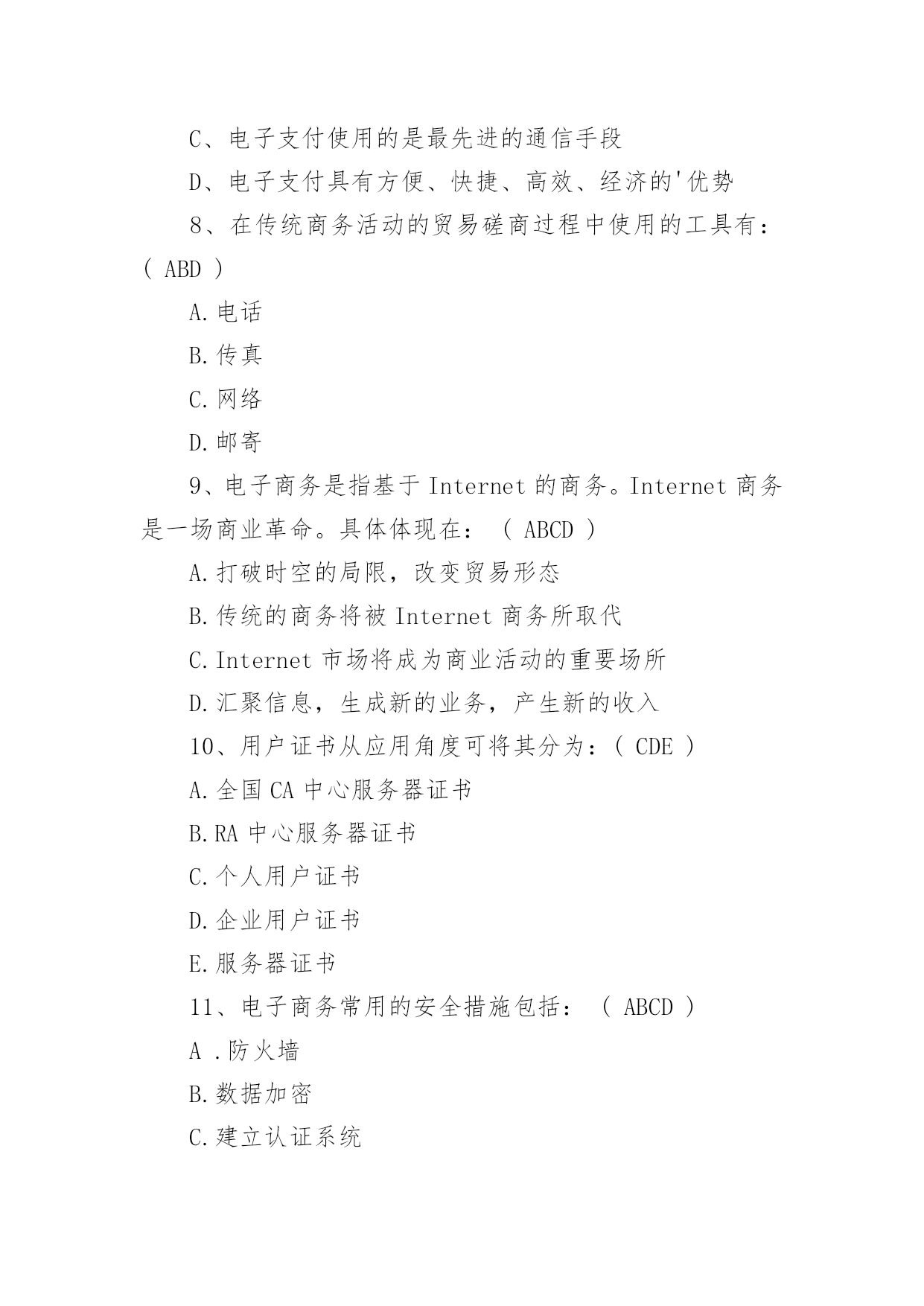 C、电子支付使用的是最先进的通信手段

D、电子支付具有方便、快捷、高效、经济的'优势

8、在传统商务活动的贸易磋商过程中使用的工具有：( ABD )

A.电话

B.传真

C.网络

D.邮寄

9、电子商务是指基于 Internet 的商务。Internet 商务是一场商业革命。具体体现在： ( ABCD )

A.打破时空的局限，改变贸易形态

B.传统的商务将被 Internet 商务所取代

C.Internet 市场将成为商业活动的重要场所

D.汇聚信息，生成新的业务，产生新的收入

10、用户证书从应用角度可将其分为：( CDE )

A.全国 CA 中心服务器证书

B.RA 中心服务器证书

C.个人用户证书

D.企业用户证书

E.服务器证书

11、电子商务常用的安全措施包括： ( ABCD )

A .防火墙

B.数据加密

C.建立认证系统